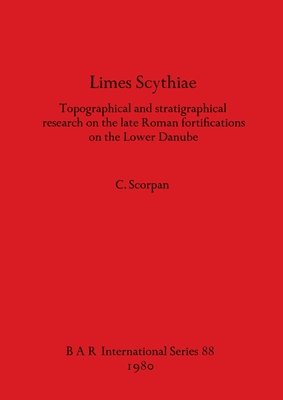 Limes Scythiae

Topographical and stratigraphical research on the late Roman fortifications on the Lower Danube

C. Scorpan

B A R International Series 88
1980